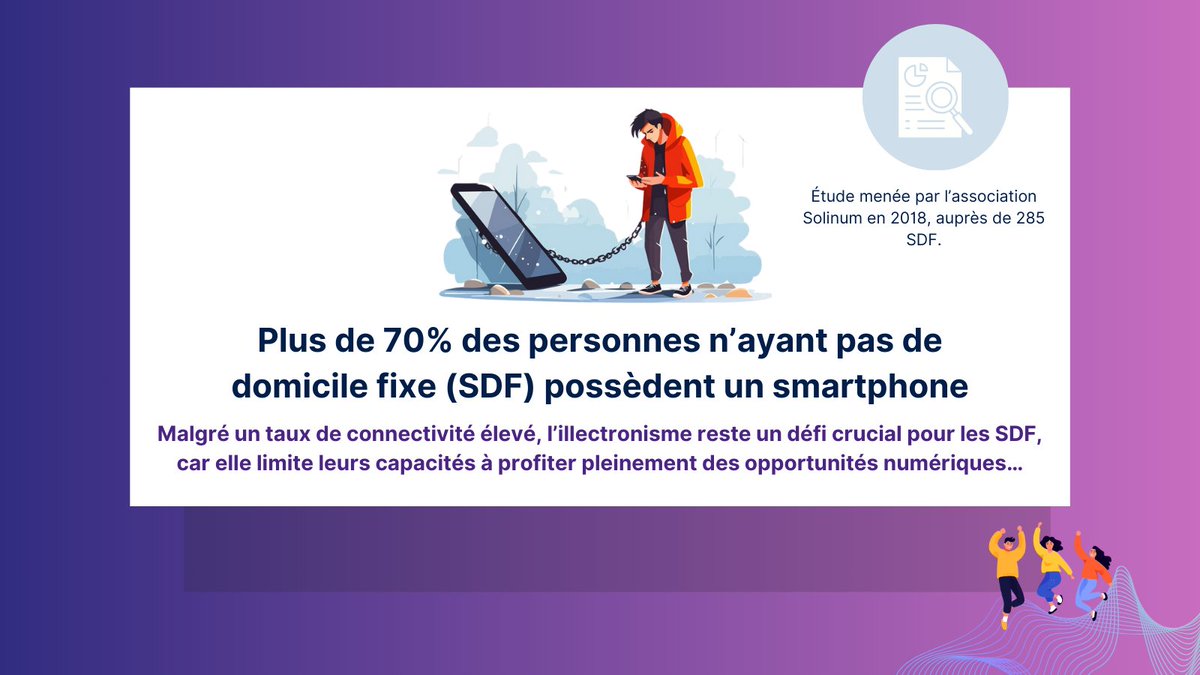 Étude menée par l'association Solinum en 2018, auprès de 285 SDF.

Plus de 70% des personnes n'ayant pas de domicile fixe (SDF) possèdent un smartphone

Malgré un taux de connectivité élevé, l'illectronisme reste un défi crucial pour les SDF, car elle limite leurs capacités à profiter pleinement des opportunités numériques...